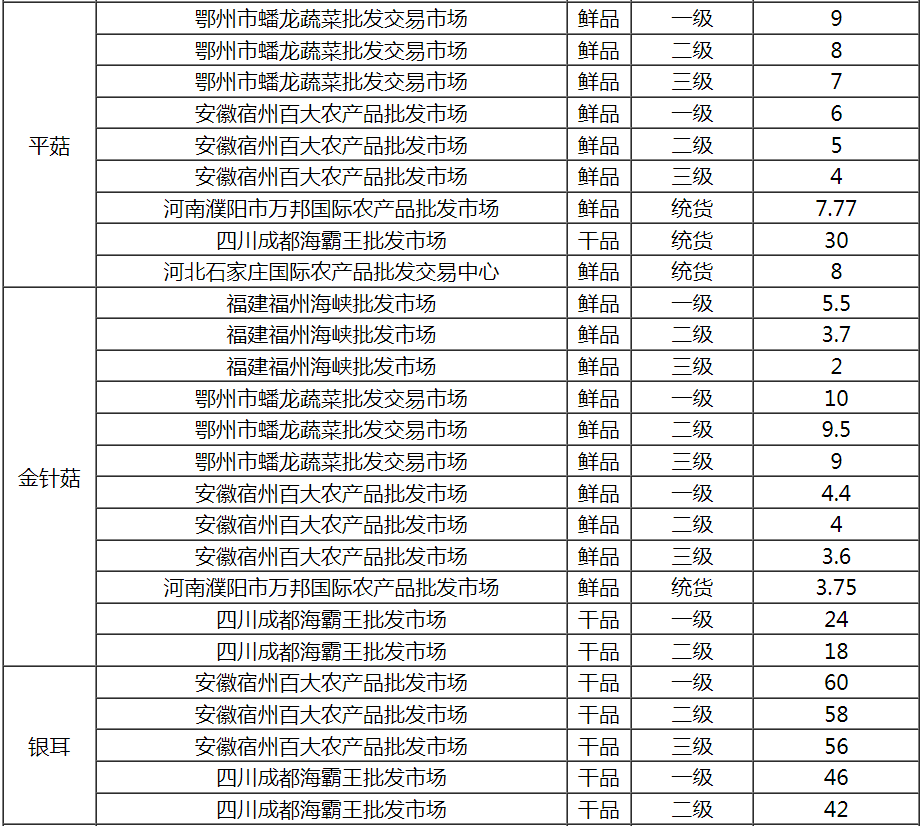 |  |  |  |  |  |
|---|---|---|---|---|
| 平菇 | 鄂州市蟠龙蔬菜批发交易市场 | 鲜品 | 一级 | 9 |
|  | 鄂州市蟠龙蔬菜批发交易市场 | 鲜品 | 二级 | 8 |
|  | 鄂州市蟠龙蔬菜批发交易市场 | 鲜品 | 三级 | 7 |
|  | 安徽宿州百大农产品批发市场 | 鲜品 | 一级 | 6 |
|  | 安徽宿州百大农产品批发市场 | 鲜品 | 二级 | 5 |
|  | 安徽宿州百大农产品批发市场 | 鲜品 | 三级 | 4 |
|  | 河南濮阳市万邦国际农产品批发市场 | 鲜品 | 统货 | 7.77 |
|  | 四川成都海霸王批发市场 | 干品 | 统货 | 30 |
|  | 河北石家庄国际农产品批发交易中心 | 鲜品 | 统货 | 8 |
| 金针菇 | 福建福州海峡批发市场 | 鲜品 | 一级 | 5.5 |
|  | 福建福州海峡批发市场 | 鲜品 | 二级 | 3.7 |
|  | 福建福州海峡批发市场 | 鲜品 | 三级 | 2 |
|  | 鄂州市蟠龙蔬菜批发交易市场 | 鲜品 | 一级 | 10 |
|  | 鄂州市蟠龙蔬菜批发交易市场 | 鲜品 | 二级 | 9.5 |
|  | 鄂州市蟠龙蔬菜批发交易市场 | 鲜品 | 三级 | 9 |
|  | 安徽宿州百大农产品批发市场 | 鲜品 | 一级 | 4.4 |
|  | 安徽宿州百大农产品批发市场 | 鲜品 | 二级 | 4 |
|  | 安徽宿州百大农产品批发市场 | 鲜品 | 三级 | 3.6 |
|  | 河南濮阳市万邦国际农产品批发市场 | 鲜品 | 统货 | 3.75 |
|  | 四川成都海霸王批发市场 | 干品 | 一级 | 24 |
|  | 四川成都海霸王批发市场 | 干品 | 二级 | 18 |
| 银耳 | 安徽宿州百大农产品批发市场 | 干品 | 一级 | 60 |
|  | 安徽宿州百大农产品批发市场 | 干品 | 二级 | 58 |
|  | 安徽宿州百大农产品批发市场 | 干品 | 三级 | 56 |
|  | 四川成都海霸王批发市场 | 干品 | 一级 | 46 |
|  | 四川成都海霸王批发市场 | 干品 | 二级 | 42 |